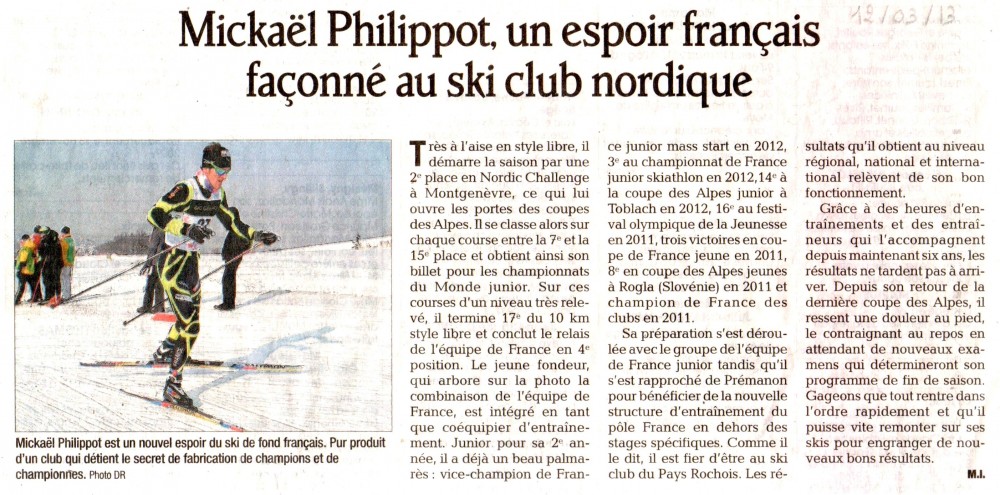 12/03/13

Mickaël Philippot, un espoir français façonné au ski club nordique

Mickaël Philippot est un nouvel espoir du ski de fond français. Pur produit d'un club qui détient le secret de fabrication de champions et de championnes. Photo DR

Très à l'aise en style libre, il démarre la saison par une 2e place en Nordic Challenge à Montgenèvre, ce qui lui ouvre les portes des coupes des Alpes. Il se classe alors sur chaque course entre la 7e et la 15e place et obtient ainsi son billet pour les championnats du Monde junior. Sur ces courses d'un niveau très relevé, il termine 17e du 10 km style libre et conclut le relais de l'équipe de France en 4e position. Le jeune fondeur, qui arbore sur la photo la combinaison de l'équipe de France, est intégré en tant que coéquipier d'entraînement. Junior pour sa 2e année, il a déjà un beau palmarès : vice-champion de France junior mass start en 2012, 3e au championnat de France junior skiathlon en 2012,14e à la coupe des Alpes junior à Toblach en 2012, 16e au festival olympique de la Jeunesse en 2011, trois victoires en coupe de France jeune en 2011, 8e en coupe des Alpes jeunes à Rogla (Slovénie) en 2011 et champion de France des clubs en 2011.

Sa préparation s'est déroulée avec le groupe de l'équipe de France junior tandis qu'il s'est rapproché de Prémanon pour bénéficier de la nouvelle structure d'entraînement du pôle France en dehors des stages spécifiques. Comme il le dit, il est fier d'être au ski club du Pays Rochois. Les résultats qu'il obtient au niveau régional, national et international relèvent de son bon fonctionnement.

Grâce à des heures d'entraînements et des entraîneurs qui l'accompagnent depuis maintenant six ans, les résultats ne tardent pas à arriver. Depuis son retour de la dernière coupe des Alpes, il ressent une douleur au pied, le contraignant au repos en attendant de nouveaux examens qui détermineront son programme de fin de saison. Gageons que tout rentre dans l'ordre rapidement et qu'il puisse vite remonter sur ses skis pour engranger de nouveaux bons résultats.

M.I.